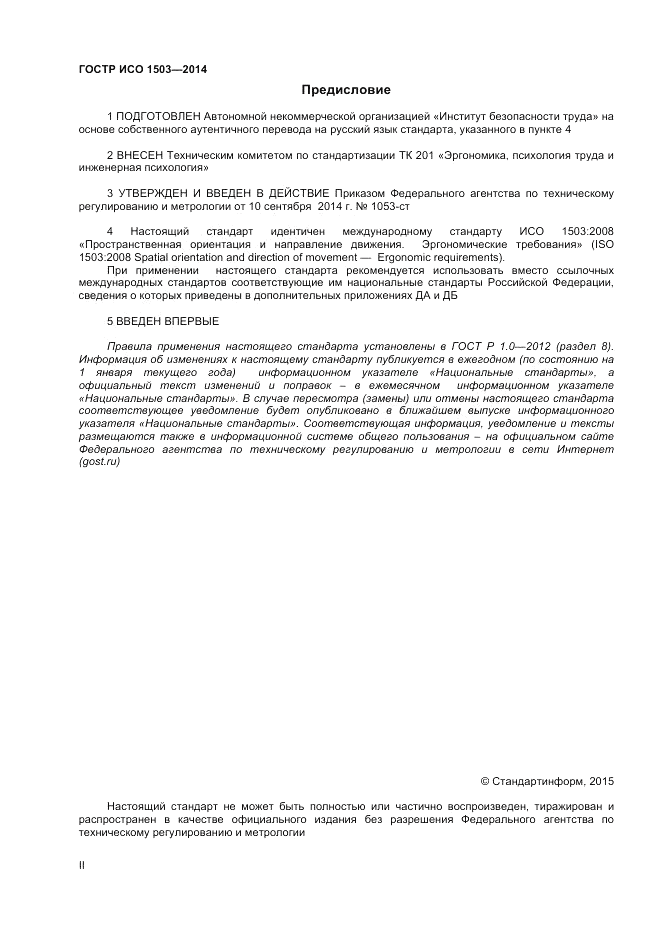 ГОСТР ИСО 1503—2014

Предисловие

1 ПОДГОТОВЛЕН Автономной некоммерческой организацией «Институт безопасности труда» на основе собственного аутентичного перевода на русский язык стандарта, указанного в пункте 4

2 ВНЕСЕН Техническим комитетом по стандартизации ТК 201 «Эргономика, психология труда и инженерная психология»

3 УТВЕРЖДЕН И ВВЕДЕН В ДЕЙСТВИЕ Приказом Федерального агентства по техническому регулированию и метрологии от 10 сентября 2014 г. № 1053-ст

4 Настоящий стандарт идентичен международному стандарту ИСО 1503:2008 «Пространственная ориентация и направление движения. Эргономические требования» (ISO 1503:2008 Spatial orientation and direction of movement — Ergonomic requirements).

При применении настоящего стандарта рекомендуется использовать вместо ссылочных международных стандартов соответствующие им национальные стандарты Российской Федерации, сведения о которых приведены в дополнительных приложениях ДА и ДБ

5 ВВЕДЕН ВПЕРВЫЕ

Правила применения настоящего стандарта установлены в ГОСТ Р 1.0—2012 (раздел 8). Информация об изменениях к настоящему стандарту публикуется в ежегодном (по состоянию на 1 января текущего года) информационном указателе «Национальные стандарты», а официальный текст изменений и поправок – в ежемесячном информационном указателе «Национальные стандарты». В случае пересмотра (замены) или отмены настоящего стандарта соответствующее уведомление будет опубликовано в ближайшем выпуске информационного указателя «Национальные стандарты». Соответствующая информация, уведомление и тексты размещаются также в информационной системе общего пользования – на официальном сайте Федерального агентства по техническому регулированию и метрологии в сети Интернет (gost.ru)

© Стандартинформ, 2015

Настоящий стандарт не может быть полностью или частично воспроизведен, тиражирован и распространен в качестве официального издания без разрешения Федерального агентства по техническому регулированию и метрологии

II